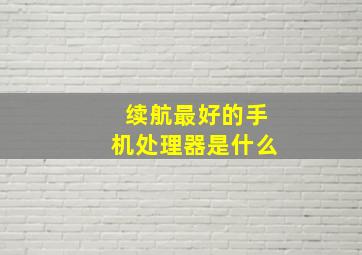 续航最好的手机处理器是什么